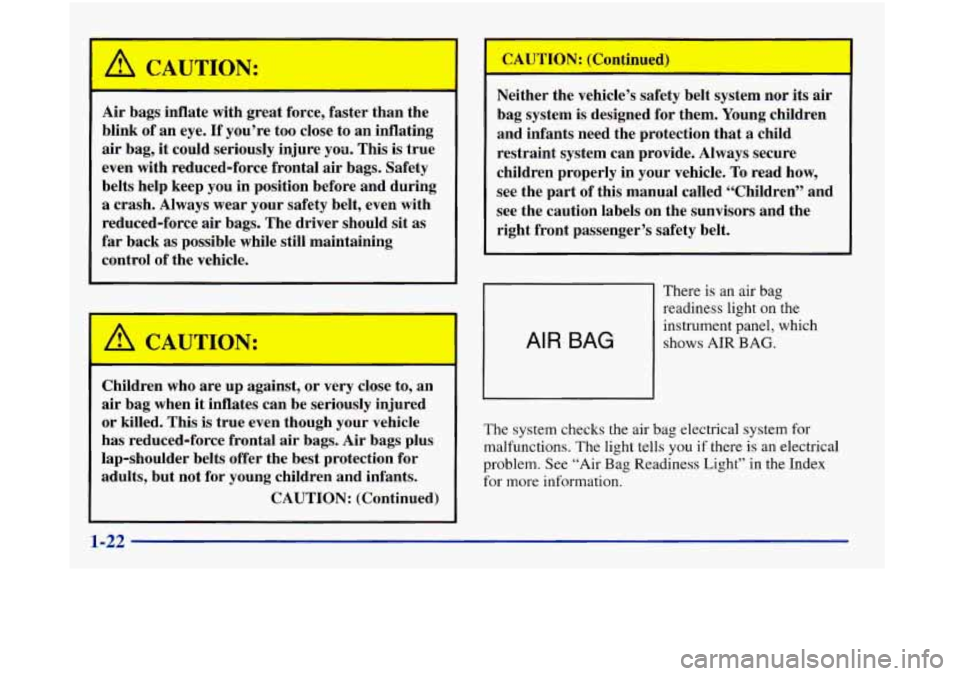 CAUTION:

Air bags inflate with great force, faster than the blink of an eye. If you're too close to an inflating air bag, it could seriously injure you. This is true even with reduced-force frontal air bags. Safety belts help keep you in position before and during a crash. Always wear your safety belt, even with reduced-force air bags. The driver should sit as far back as possible while still maintaining control of the vehicle.

CAUTION:

Children who are up against, or very close to, an air bag when it inflates can be seriously injured or killed. This is true even though your vehicle has reduced-force frontal air bags. Air bags plus lap-shoulder belts offer the best protection for adults, but not for young children and infants.

CAUTION: (Continued)

CAUTION: (Continued)

Neither the vehicle's safety belt system nor its air bag system is designed for them. Young children and infants need the protection that a child restraint system can provide. Always secure children properly in your vehicle. To read how, see the part of this manual called "Children" and see the caution labels on the sunvisors and the right front passenger's safety belt.

AIR BAG

There is an air bag readiness light on the instrument panel, which shows AIR BAG.

The system checks the air bag electrical system for malfunctions. The light tells you if there is an electrical problem. See "Air Bag Readiness Light" in the Index for more information.

1-22

carmanualsonline.info